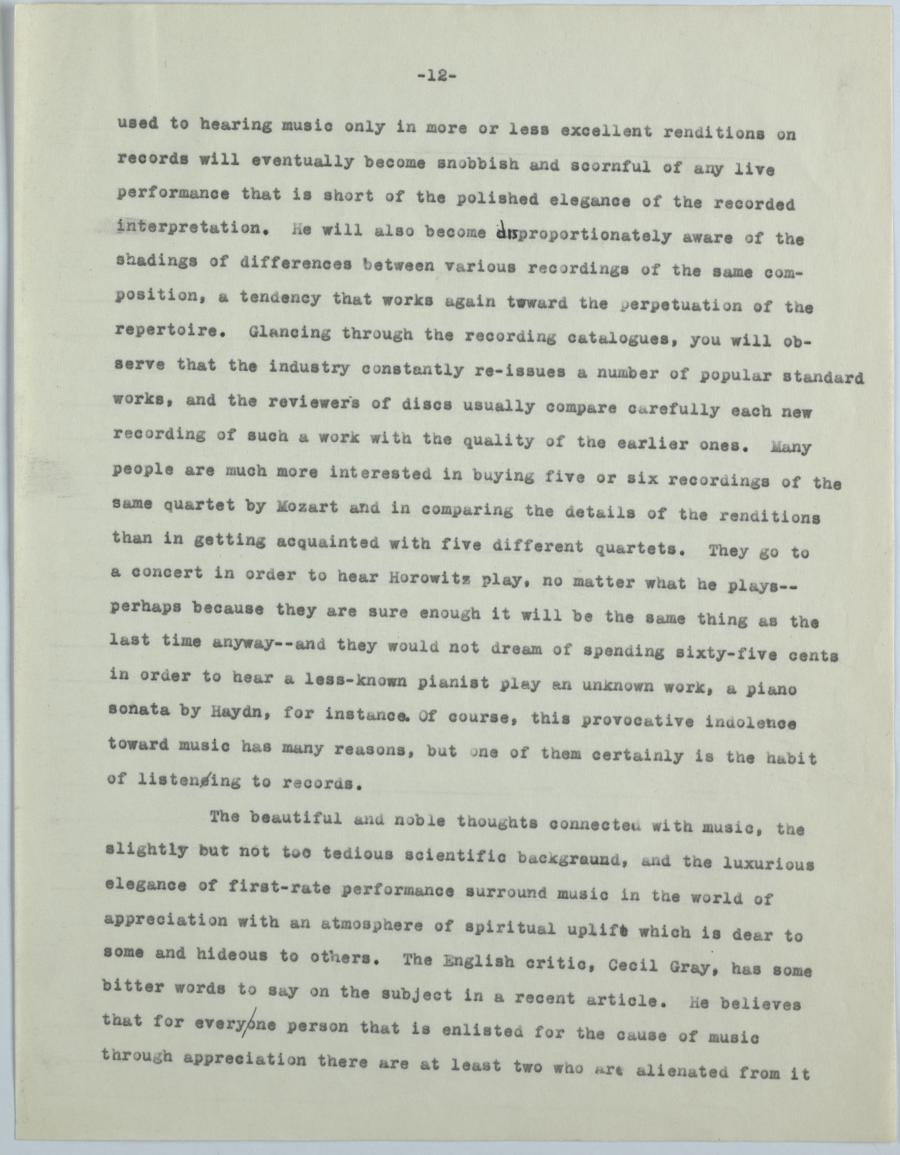 -12-

used to hearing music only in more or less excellent renditions on records will eventually become snobbish and scornful of any live performance that is short of the polished elegance of the recorded interpretation. He will also become disproportionately aware of the shadings of differences between various recordings of the same composition, a tendency that works again toward the perpetuation of the repertoire. Glancing through the recording catalogues, you will observe that the industry constantly re-issues a number of popular standard works, and the reviewers of discs usually compare carefully each new recording of such a work with the quality of the earlier ones. Many people are much more interested in buying five or six recordings of the same quartet by Mozart and in comparing the details of the renditions than in getting acquainted with five different quartets. They go to a concert in order to hear Horowitz play, no matter what he plays--perhaps because they are sure enough it will be the same thing as the last time anyway--and they would not dream of spending sixty-five cents in order to hear a less-known pianist play an unknown work, a piano sonata by Haydn, for instance. Of course, this provocative indolence toward music has many reasons, but one of them certainly is the habit of listening to records.

The beautiful and noble thoughts connected with music, the slightly but not too tedious scientific background, and the luxurious elegance of first-rate performance surround music in the world of appreciation with an atmosphere of spiritual uplift which is dear to some and hideous to others. The English critic, Cecil Gray, has some bitter words to say on the subject in a recent article. He believes that for every one person that is enlisted for the cause of music through appreciation there are at least two who are alienated from it